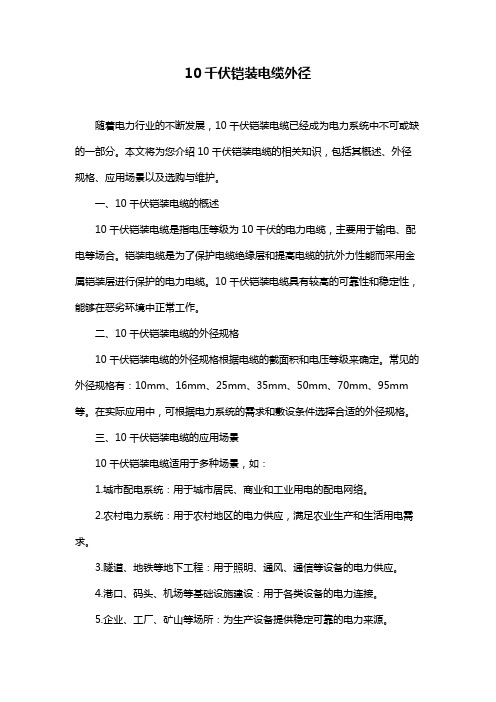 10 千伏铠装电缆外径

随着电力行业的不断发展，10 千伏铠装电缆已经成为电力系统中不可或缺的一部分。本文将为您介绍 10 千伏铠装电缆的相关知识，包括其概述、外径规格、应用场景以及选购与维护。

一、10 千伏铠装电缆的概述

10 千伏铠装电缆是指电压等级为 10 千伏的电力电缆，主要用于输电、配电等场合。铠装电缆是为了保护电缆绝缘层和提高电缆的抗外力性能而采用金属铠装层进行保护的电力电缆。10 千伏铠装电缆具有较高的可靠性和稳定性，能够在恶劣环境中正常工作。

二、10 千伏铠装电缆的外径规格

10 千伏铠装电缆的外径规格根据电缆的截面积和电压等级来确定。常见的外径规格有：10mm、16mm、25mm、35mm、50mm、70mm、95mm 等。在实际应用中，可根据电力系统的需求和敷设条件选择合适的外径规格。

三、10 千伏铠装电缆的应用场景

10 千伏铠装电缆适用于多种场景，如：

1.城市配电系统：用于城市居民、商业和工业用电的配电网络。

2.农村电力系统：用于农村地区的电力供应，满足农业生产和生活用电需求。

3.隧道、地铁等地下工程：用于照明、通风、通信等设备的电力供应。

4.港口、码头、机场等基础设施建设：用于各类设备的电力连接。

5.企业、工厂、矿山等场所：为生产设备提供稳定可靠的电力来源。